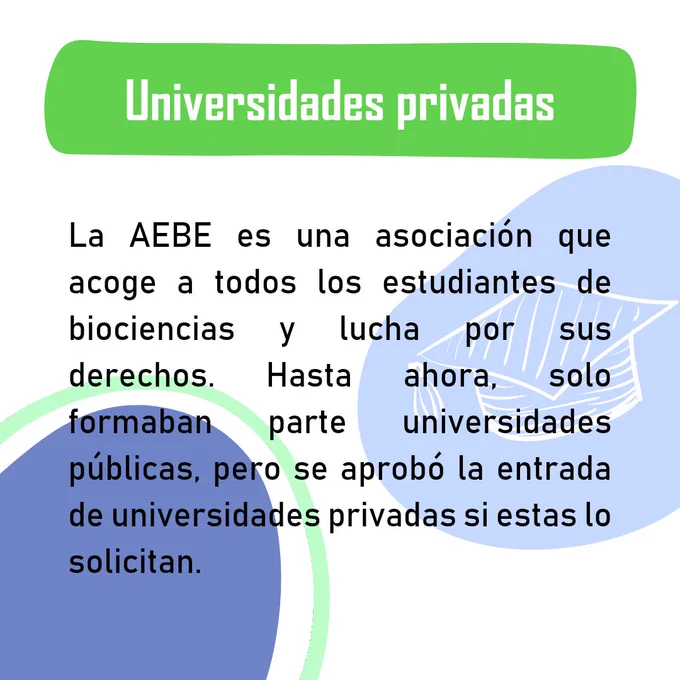 Universidades privadas

La AEBE es una asociación que acoge a todos los estudiantes de biociencias y lucha por sus derechos. Hasta ahora, solo formaban parte universidades públicas, pero se aprobó la entrada de universidades privadas si estas lo solicitan.